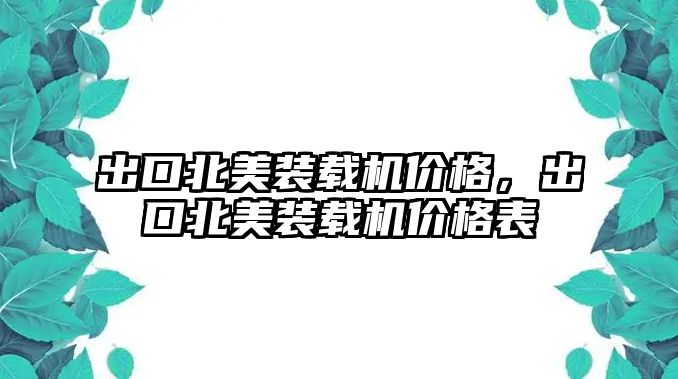 出口北美装载机价格，出口北美装载机价格表